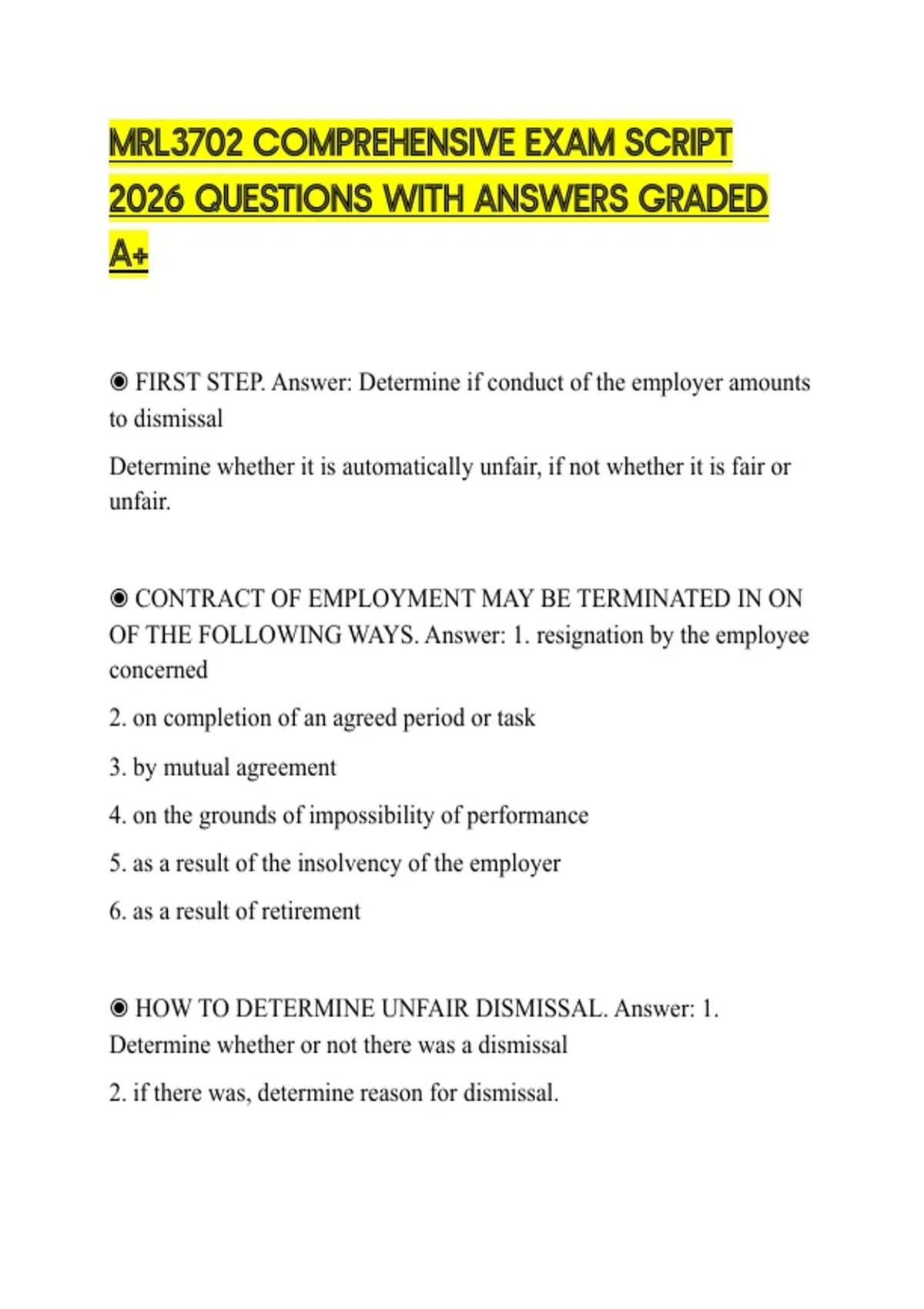 MRL3702 COMPREHENSIVE EXAM SCRIPT 2026 QUESTIONS WITH ANSWERS GRADED A+

◉ FIRST STEP. Answer: Determine if conduct of the employer amounts to dismissal

Determine whether it is automatically unfair, if not whether it is fair or unfair.

◉ CONTRACT OF EMPLOYMENT MAY BE TERMINATED IN ON OF THE FOLLOWING WAYS. Answer: 1. resignation by the employee concerned

2. on completion of an agreed period or task

3. by mutual agreement

4. on the grounds of impossibility of performance

5. as a result of the insolvency of the employer

6. as a result of retirement

◉ HOW TO DETERMINE UNFAIR DISMISSAL. Answer: 1. Determine whether or not there was a dismissal

2. if there was, determine reason for dismissal.